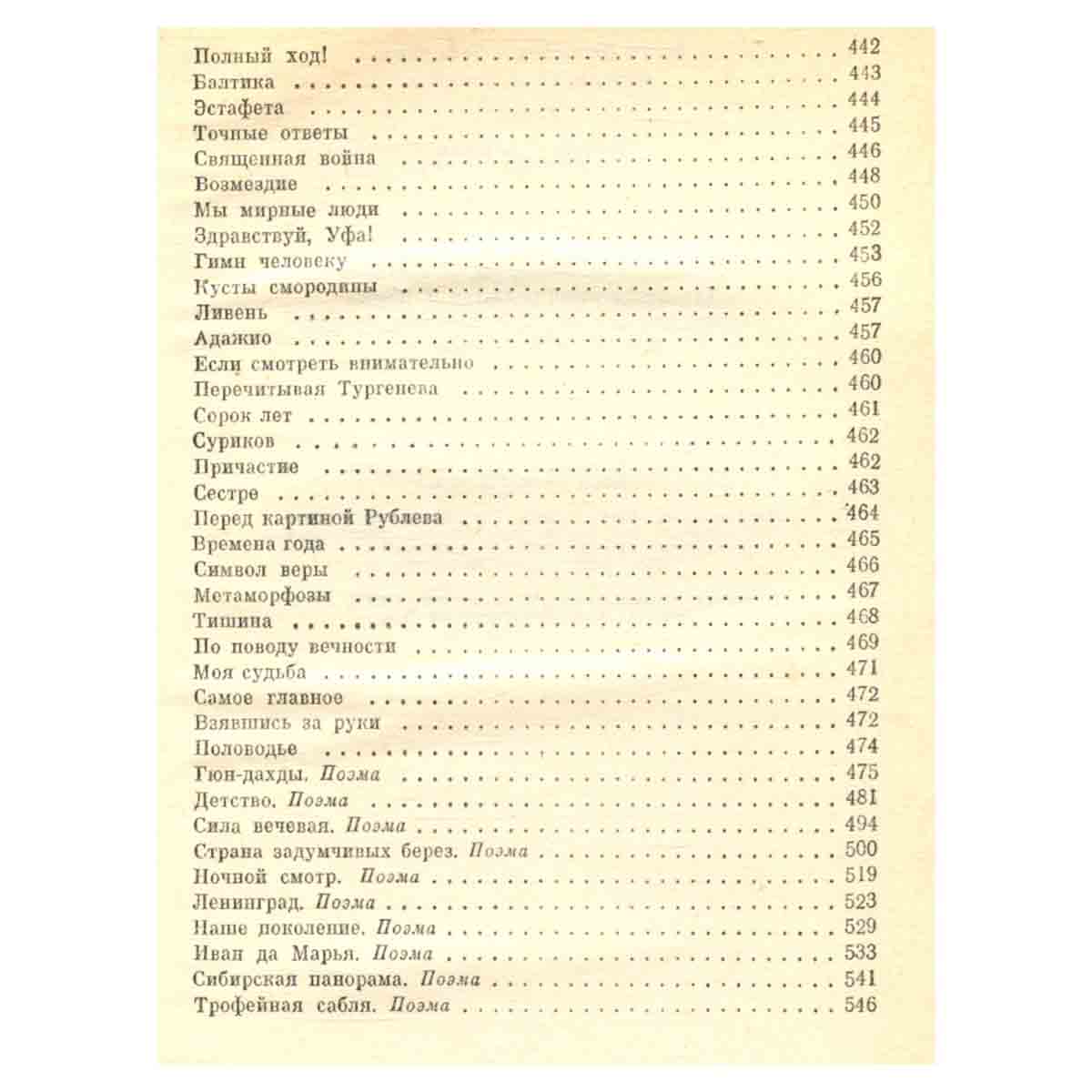 Полный ход! 442
Балтика 443
Эстафета 444
Точные ответы 445
Священная война 446
Возмездие 448
Мы мирные люди 450
Здравствуй, Уфа! 452
Гимн человеку 453
Кусты смородины 456
Ливень 457
Адажио 457
Если смотреть внимательно 460
Перечитывая Тургенева 460
Сорок лет 461
Суриков 462
Причастие 462
Сестре 463
Перед картиной Рублева 464
Времена года 465
Символ веры 466
Метаморфозы 467
Тишина 468
По поводу вечности 469
Моя судьба 471
Самое главное 472
Взявшись за руки 472
Половодье 474
Гюн-дахды. Поэма 475
Детство. Поэма 481
Сила вечевая. Поэма 494
Страна задумчивых берез. Поэма 500
Ночной смотр. Поэма 519
Ленинград. Поэма 523
Наше поколение. Поэма 529
Иван да Марья. Поэма 533
Сибирская панорама. Поэма 541
Трофейная сабля. Поэма 546